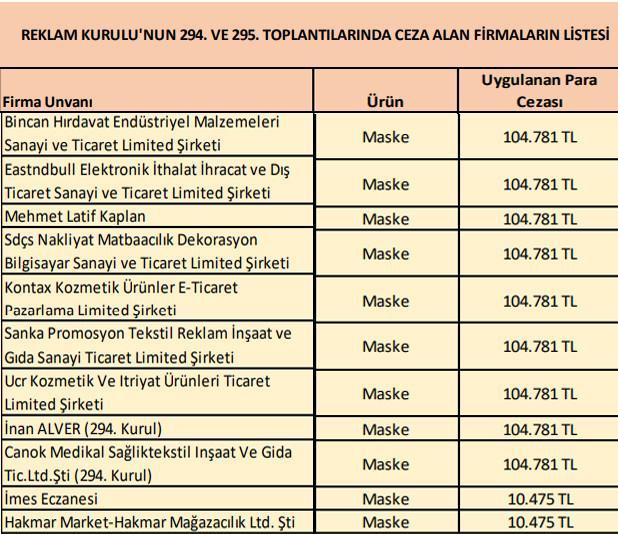 REKLAM KURULU'NUN 294. VE 295. TOPLANTILARINDA CEZA ALAN FİRMALARIN LİSTESİ

| Firma Unvanı | Ürün | Uygulanan Para Cezası |
|---|---|---|
| Bincan Hırdavat Endüstriyel Malzemeleri Sanayi ve Ticaret Limited Şirketi | Maske | 104.781 TL |
| Eastndbull Elektronik İthalat İhracat ve Dış Ticaret Sanayi ve Ticaret Limited Şirketi | Maske | 104.781 TL |
| Mehmet Latif Kaplan | Maske | 104.781 TL |
| Sdçs Nakliyat Matbaacılık Dekorasyon Bilgisayar Sanayi ve Ticaret Limited Şirketi | Maske | 104.781 TL |
| Kontax Kozmetik Ürünler E-Ticaret Pazarlama Limited Şirketi | Maske | 104.781 TL |
| Sanka Promosyon Tekstil Reklam İnşaat ve Gıda Sanayi Ticaret Limited Şirketi | Maske | 104.781 TL |
| Ucr Kozmetik Ve Itriyat Ürünleri Ticaret Limited Şirketi | Maske | 104.781 TL |
| İnan ALVER (294. Kurul) | Maske | 104.781 TL |
| Canok Medikal Sağliktekstil Inşaat Ve Gida Tic.Ltd.Şti (294. Kurul) | Maske | 104.781 TL |
| İmes Eczanesi | Maske | 10.475 TL |
| Hakmar Market-Hakmar Mağazacılık Ltd. Şti | Maske | 10.475 TL |